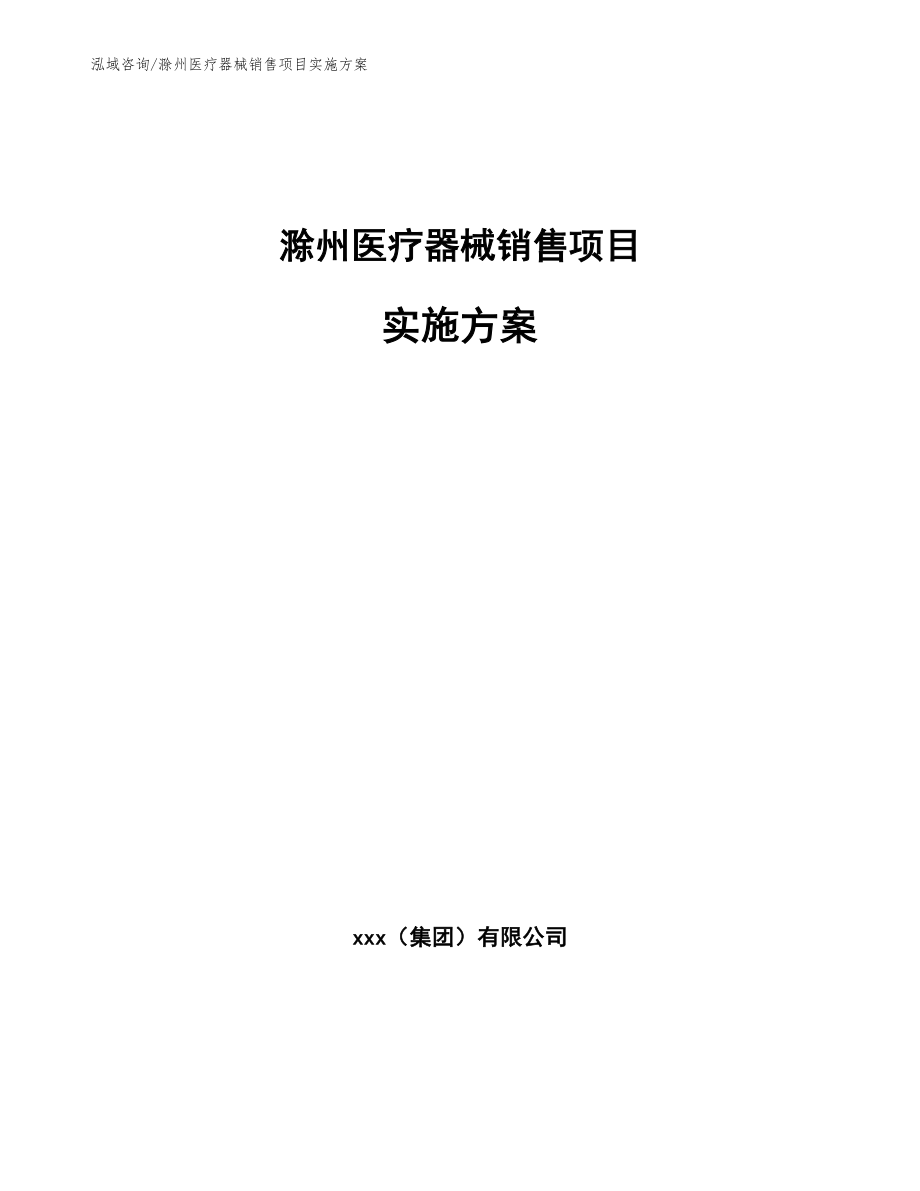 泓域咨询/滁州医疗器械销售项目实施方案

滁州医疗器械销售项目

实施方案

xxx（集团）有限公司